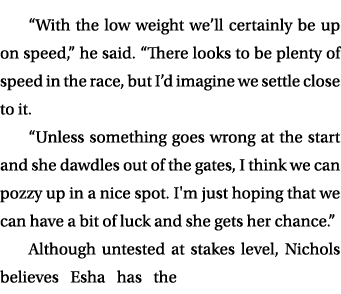 “With the low weight we’ll certainly be up on speed,” he said. “There looks to be plenty of speed in the race, but I’d imagine we settle close to it.

“Unless something goes wrong at the start and she dawdles out of the gates, I think we can pozzy up in a nice spot. I'm just hoping that we can have a bit of luck and she gets her chance.”

Although untested at stakes level, Nichols believes Esha has the